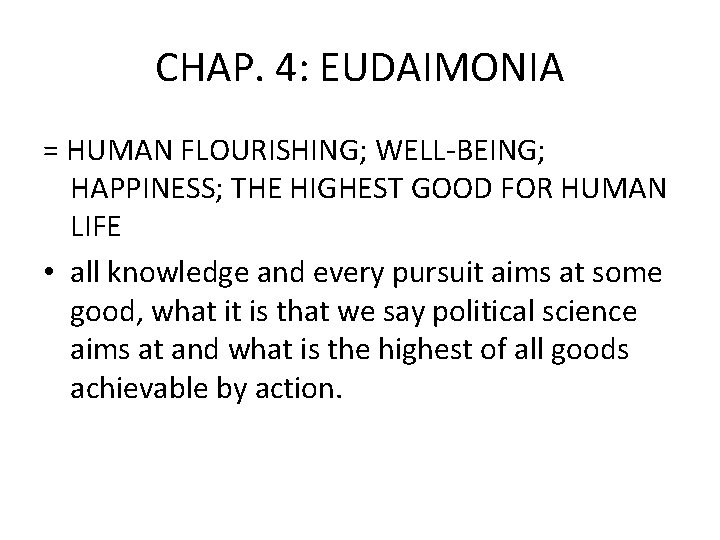 CHAP. 4: EUDAIMONIA

= HUMAN FLOURISHING; WELL-BEING; HAPPINESS; THE HIGHEST GOOD FOR HUMAN LIFE

• all knowledge and every pursuit aims at some good, what it is that we say political science aims at and what is the highest of all goods achievable by action.